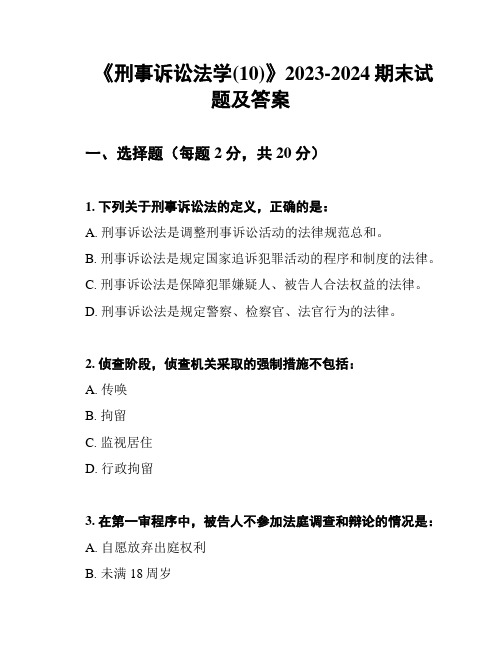 《刑事诉讼法学(10)》2023-2024 期末试题及答案

一、选择题（每题 2 分，共 20 分）

1. 下列关于刑事诉讼法的定义，正确的是：

A. 刑事诉讼法是调整刑事诉讼活动的法律规范总和。

B. 刑事诉讼法是规定国家追诉犯罪活动的程序和制度的法律。

C. 刑事诉讼法是保障犯罪嫌疑人、被告人合法权益的法律。

D. 刑事诉讼法是规定警察、检察官、法官行为的法律。

2. 侦查阶段，侦查机关采取的强制措施不包括：

A. 传唤

B. 拘留

C. 监视居住

D. 行政拘留

3. 在第一审程序中，被告人不参加法庭调查和辩论的情况是：

A. 自愿放弃出庭权利

B. 未满 18 周岁